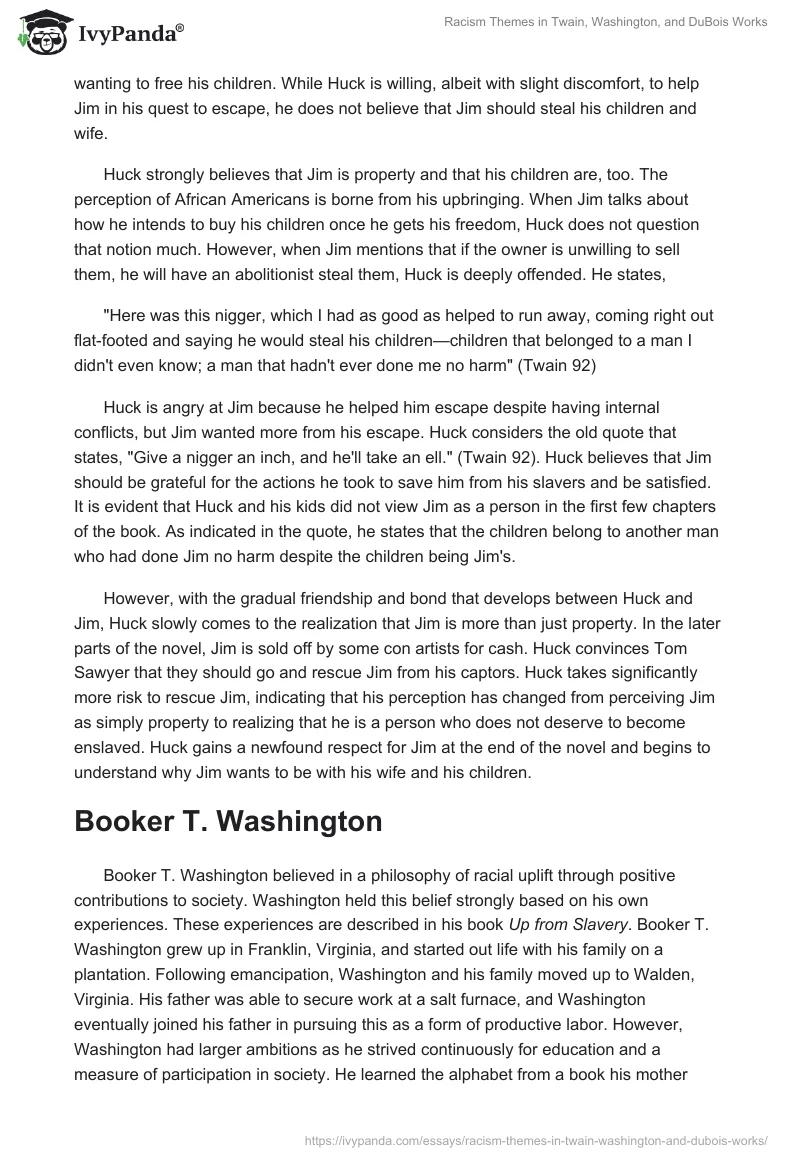 IvyPanda®

Racism Themes in Twain, Washington, and DuBois Works

wanting to free his children. While Huck is willing, albeit with slight discomfort, to help Jim in his quest to escape, he does not believe that Jim should steal his children and wife.

Huck strongly believes that Jim is property and that his children are, too. The perception of African Americans is borne from his upbringing. When Jim talks about how he intends to buy his children once he gets his freedom, Huck does not question that notion much. However, when Jim mentions that if the owner is unwilling to sell them, he will have an abolitionist steal them, Huck is deeply offended. He states,

"Here was this nigger, which I had as good as helped to run away, coming right out flat-footed and saying he would steal his children—children that belonged to a man I didn't even know; a man that hadn't ever done me no harm" (Twain 92)

Huck is angry at Jim because he helped him escape despite having internal conflicts, but Jim wanted more from his escape. Huck considers the old quote that states, "Give a nigger an inch, and he'll take an ell." (Twain 92). Huck believes that Jim should be grateful for the actions he took to save him from his slavers and be satisfied. It is evident that Huck and his kids did not view Jim as a person in the first few chapters of the book. As indicated in the quote, he states that the children belong to another man who had done Jim no harm despite the children being Jim's.

However, with the gradual friendship and bond that develops between Huck and Jim, Huck slowly comes to the realization that Jim is more than just property. In the later parts of the novel, Jim is sold off by some con artists for cash. Huck convinces Tom Sawyer that they should go and rescue Jim from his captors. Huck takes significantly more risk to rescue Jim, indicating that his perception has changed from perceiving Jim as simply property to realizing that he is a person who does not deserve to become enslaved. Huck gains a newfound respect for Jim at the end of the novel and begins to understand why Jim wants to be with his wife and his children.

Booker T. Washington

Booker T. Washington believed in a philosophy of racial uplift through positive contributions to society. Washington held this belief strongly based on his own experiences. These experiences are described in his book Up from Slavery. Booker T. Washington grew up in Franklin, Virginia, and started out life with his family on a plantation. Following emancipation, Washington and his family moved up to Walden, Virginia. His father was able to secure work at a salt furnace, and Washington eventually joined his father in pursuing this as a form of productive labor. However, Washington had larger ambitions as he strived continuously for education and a measure of participation in society. He learned the alphabet from a book his mother

https://ivypanda.com/essays/racism-themes-in-twain-washington-and-dubois-works/